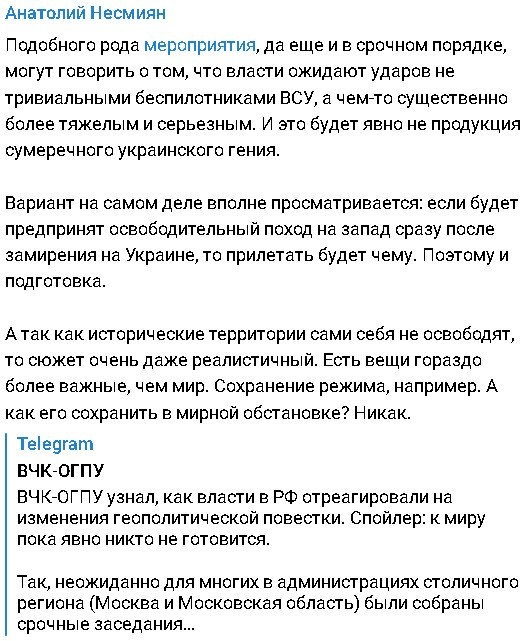 Анатолий Несмиян

Подобного рода мероприятия, да еще и в срочном порядке, могут говорить о том, что власти ожидают ударов не тривиальными беспилотниками ВСУ, а чем-то существенно более тяжелым и серьезным. И это будет явно не продукция сумеречного украинского гения.

Вариант на самом деле вполне просматривается: если будет предпринят освободительный поход на запад сразу после замирения на Украине, то прилетать будет чему. Поэтому и подготовка.

А так как исторические территории сами себя не освободят, то сюжет очень даже реалистичный. Есть вещи гораздо более важные, чем мир. Сохранение режима, например. А как его сохранить в мирной обстановке? Никак.

Telegram
ВЧК-ОГПУ
ВЧК-ОГПУ узнал, как власти в РФ отреагировали на изменения геополитической повестки. Спойлер: к миру пока явно никто не готовится.

Так, неожиданно для многих в администрациях столичного региона (Москва и Московская область) были собраны срочные заседания...